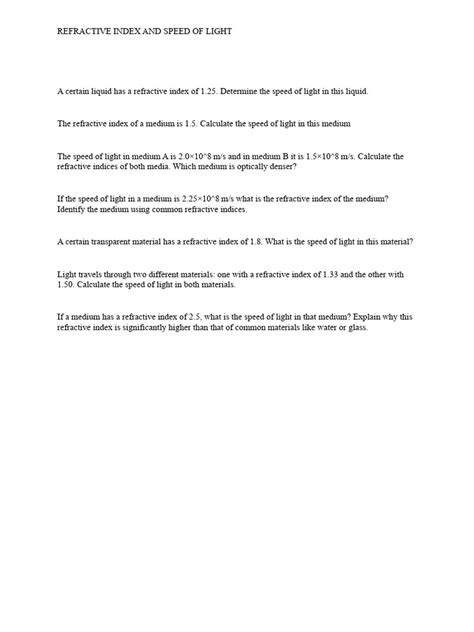 REFRACTIVE INDEX AND SPEED OF LIGHT

A certain liquid has a refractive index of 1.25. Determine the speed of light in this liquid.

The refractive index of a medium is 1.5. Calculate the speed of light in this medium

The speed of light in medium A is 2.0×10^8 m/s and in medium B it is 1.5×10^8 m/s. Calculate the refractive indices of both media. Which medium is optically denser?

If the speed of light in a medium is 2.25×10^8 m/s what is the refractive index of the medium? Identify the medium using common refractive indices.

A certain transparent material has a refractive index of 1.8. What is the speed of light in this material?

Light travels through two different materials: one with a refractive index of 1.33 and the other with 1.50. Calculate the speed of light in both materials.

If a medium has a refractive index of 2.5, what is the speed of light in that medium? Explain why this refractive index is significantly higher than that of common materials like water or glass.